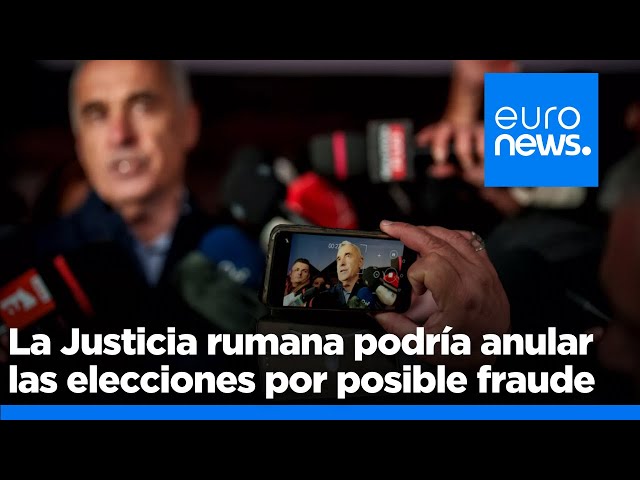 euro
news.

La Justicia rumana podría anular las elecciones por posible fraude